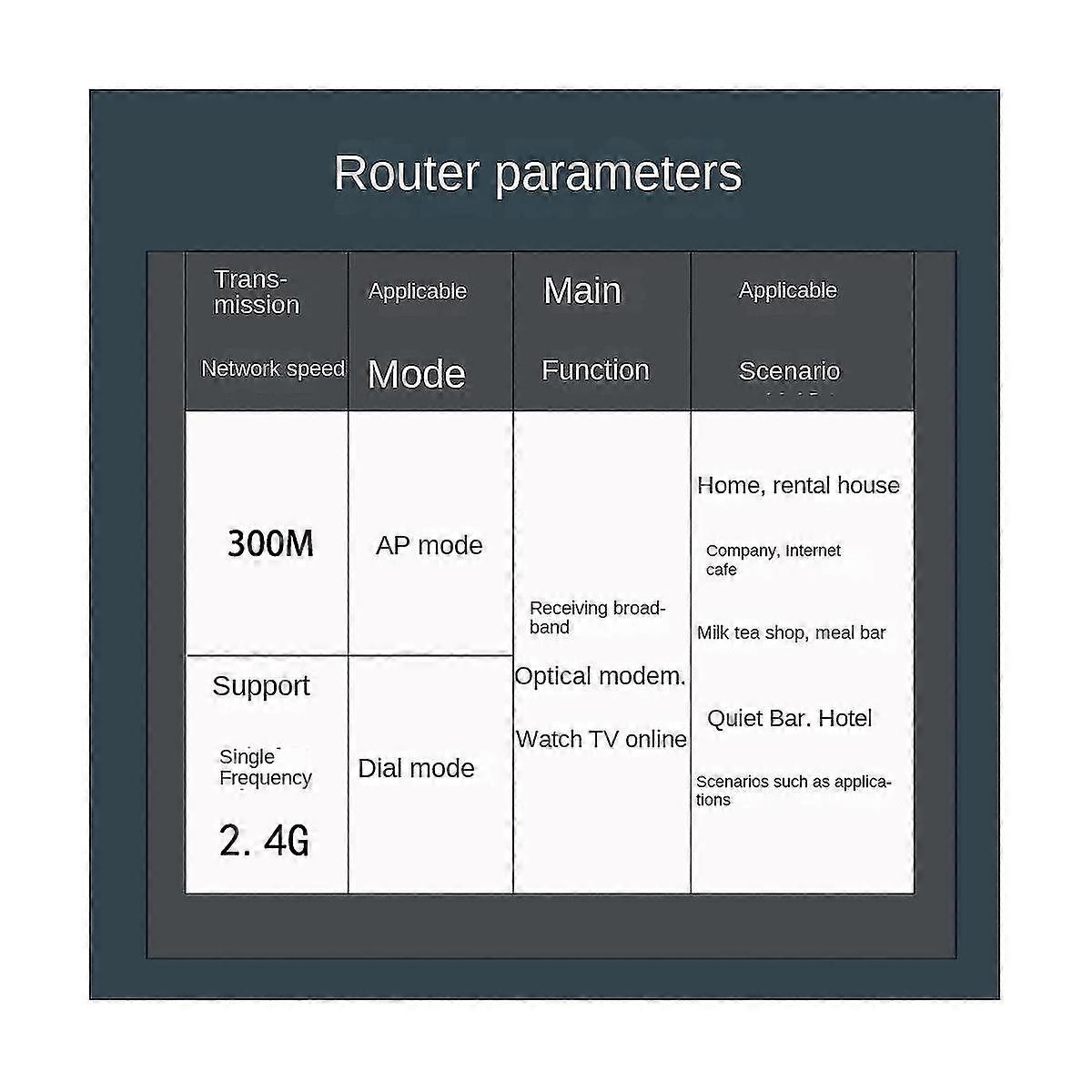 Router parameters

| Transmission Network speed | Applicable Mode | Main Function | Applicable Scenario |
|---|---|---|---|
| 300M | AP mode | Receiving broadband Optical modem. Watch TV online | Home, rental house Company, Internet cafe Milk tea shop, meal bar Quiet Bar. Hotel Scenarios such as applications |
| Support Single Frequency 2. 4G | Dial mode | | |